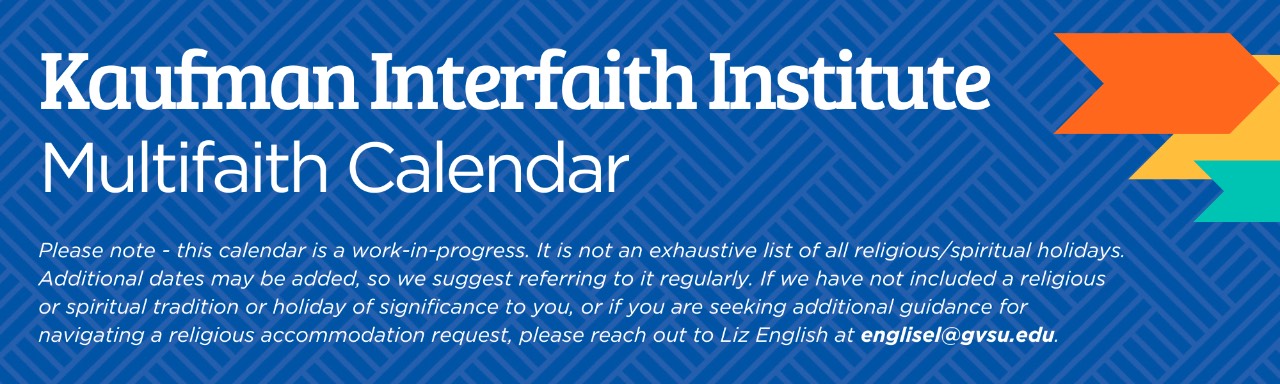 Kaufman Interfaith Institute
Multifaith Calendar

Please note - this calendar is a work-in-progress. It is not an exhaustive list of all religious/spiritual holidays. Additional dates may be added, so we suggest referring to it regularly. If we have not included a religious or spiritual tradition or holiday of significance to you, or if you are seeking additional guidance for navigating a religious accommodation request, please reach out to Liz English at englisel@gvsu.edu.